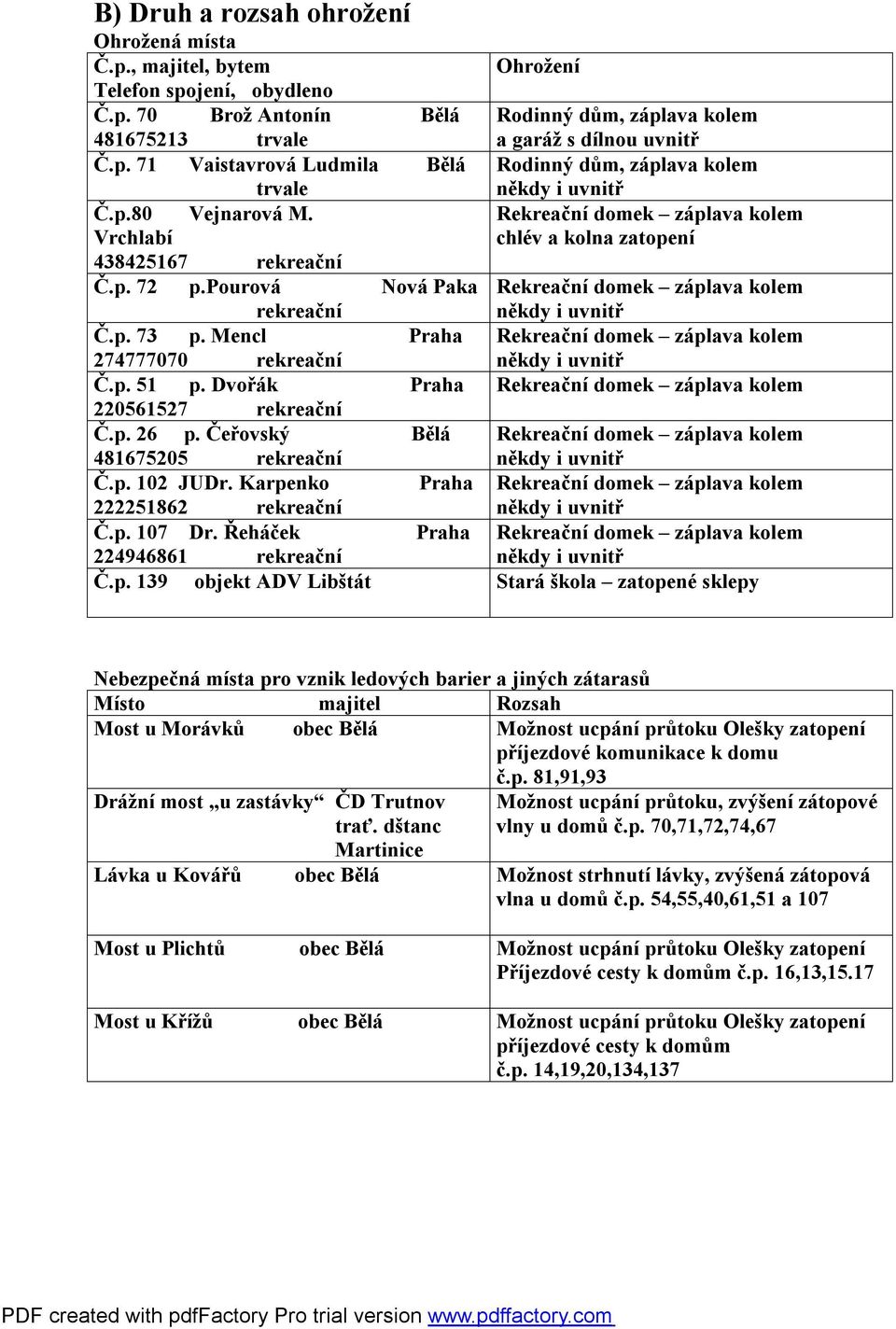 B) Druh a rozsah ohrožení

Ohrožená místa

| Č.p., majitel, bytem Telefon spojení, obydleno | Ohrožení |
|---|---|
| Č.p. 70 Brož Antonín Bělá 481675213 trvale | Rodinný dům, záplava kolem a garáž s dílnou uvnitř |
| Č.p. 71 Vaistavrová Ludmila Bělá trvale | Rodinný dům, záplava kolem někdy i uvnitř |
| Č.p.80 Vejnarová M. Vrchlabí 438425167 rekreační | Rekreační domek – záplava kolem chlév a kolna zatopení |
| Č.p. 72 p.Pourová Nová Paka rekreační | Rekreační domek – záplava kolem někdy i uvnitř |
| Č.p. 73 p. Mencl Praha 274777070 rekreační | Rekreační domek – záplava kolem někdy i uvnitř |
| Č.p. 51 p. Dvořák Praha 220561527 rekreační | Rekreační domek – záplava kolem |
| Č.p. 26 p. Čeřovský Bělá 481675205 rekreační | Rekreační domek – záplava kolem někdy i uvnitř |
| Č.p. 102 JUDr. Karpenko Praha 222251862 rekreační | Rekreační domek – záplava kolem někdy i uvnitř |
| Č.p. 107 Dr. Řeháček Praha 224946861 rekreační | Rekreační domek – záplava kolem někdy i uvnitř |
| Č.p. 139 objekt ADV Libštát | Stará škola – zatopené sklepy |

Nebezpečná místa pro vznik ledových barier a jiných zátarasů

| Místo majitel | Rozsah |
|---|---|
| Most u Morávků obec Bělá | Možnost ucpání průtoku Olešky zatopení příjezdové komunikace k domu č.p. 81,91,93 |
| Drážní most „u zastávky“ ČD Trutnov trať. dštanc Martinice | Možnost ucpání průtoku, zvýšení zátopové vlny u domů č.p. 70,71,72,74,67 |
| Lávka u Kovářů obec Bělá | Možnost strhnutí lávky, zvýšená zátopová vlna u domů č.p. 54,55,40,61,51 a 107 |
| Most u Plichtů obec Bělá | Možnost ucpání průtoku Olešky zatopení Příjezdové cesty k domům č.p. 16,13,15.17 |
| Most u Křížů obec Bělá | Možnost ucpání průtoku Olešky zatopení příjezdové cesty k domům č.p. 14,19,20,134,137 |

PDF created with pdfFactory Pro trial version www.pdffactory.com